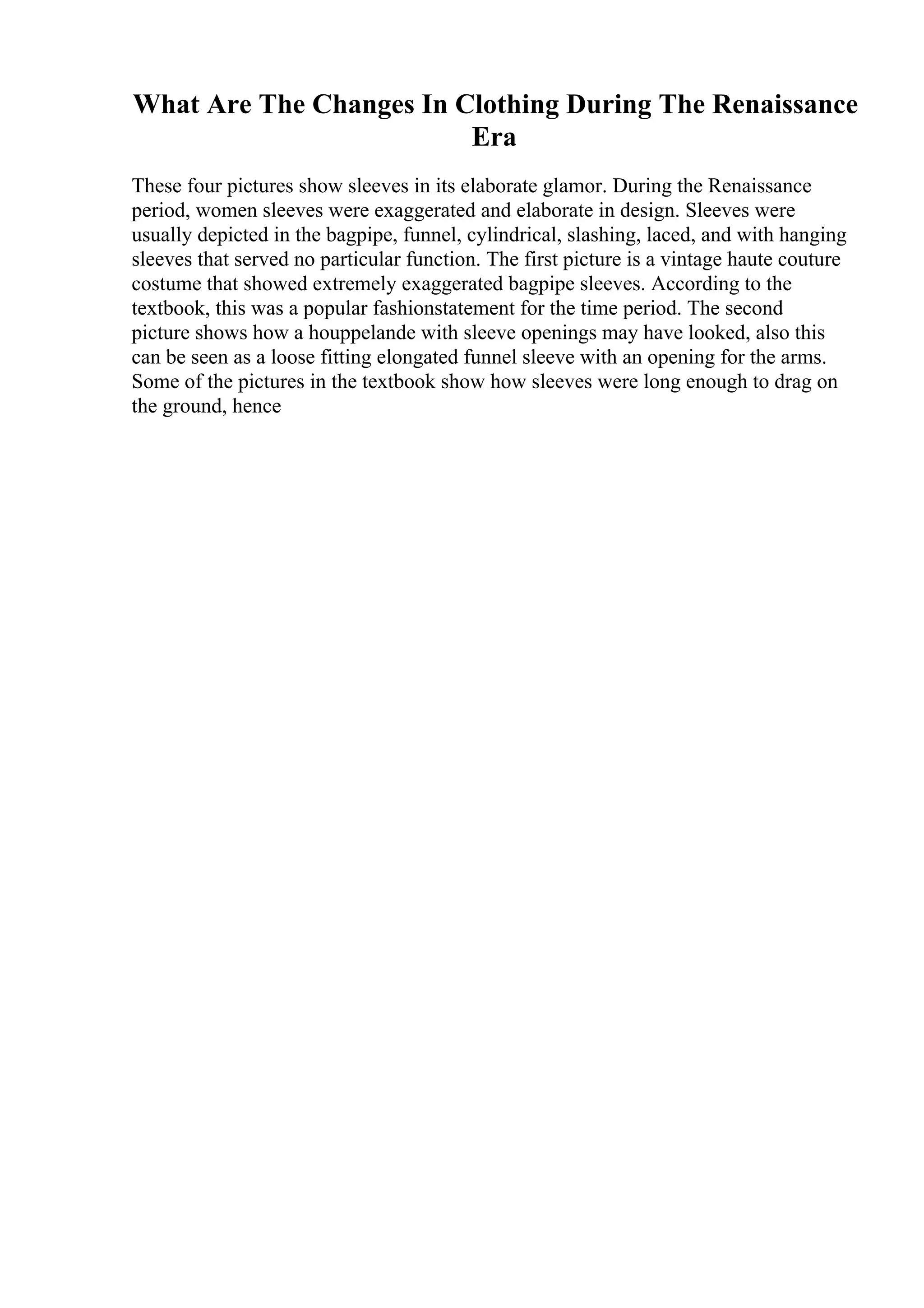 What Are The Changes In Clothing During The Renaissance Era

These four pictures show sleeves in its elaborate glamor. During the Renaissance period, women sleeves were exaggerated and elaborate in design. Sleeves were usually depicted in the bagpipe, funnel, cylindrical, slashing, laced, and with hanging sleeves that served no particular function. The first picture is a vintage haute couture costume that showed extremely exaggerated bagpipe sleeves. According to the textbook, this was a popular fashionstatement for the time period. The second picture shows how a houppelande with sleeve openings may have looked, also this can be seen as a loose fitting elongated funnel sleeve with an opening for the arms. Some of the pictures in the textbook show how sleeves were long enough to drag on the ground, hence